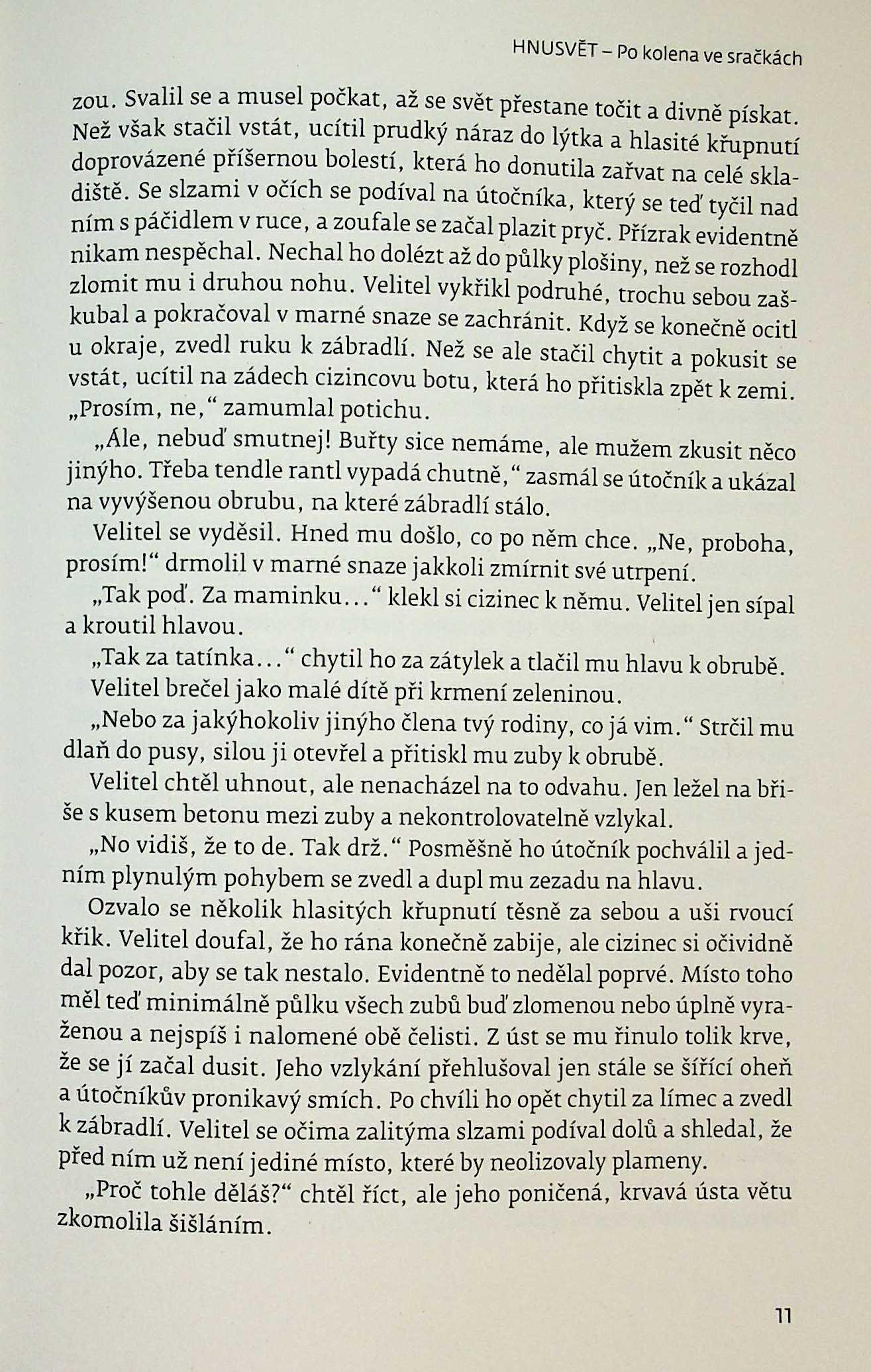 HNUSVĚT – Po kolena ve sračkách

zou. Svalil se a musel počkat, až se svět přestane točit a divně pískat. Než však stačil vstát, ucítil prudký náraz do lýtka a hlasité křupnutí doprovázené příšernou bolestí, která ho donutila zařvat na celé skladiště. Se slzami v očích se podíval na útočníka, který se teď tyčil nad ním s páčidlem v ruce, a zoufale se začal plazit pryč. Přízrak evidentně nikam nespěchal. Nechal ho dolézt až do půlky plošiny, než se rozhodl zlomit mu i druhou nohu. Velitel vykřikl podruhé, trochu sebou zaškubal a pokračoval v marné snaze se zachránit. Když se konečně ocitl u okraje, zvedl ruku k zábradlí. Než se ale stačil chytit a pokusit se vstát, ucítil na zádech cizincovu botu, která ho přitiskla zpět k zemi. „Prosím, ne," zamumlal potichu.

„Ále, nebuď smutnej! Buřty sice nemáme, ale mužem zkusit něco jinýho. Třeba tendle rantl vypadá chutně," zasmál se útočník a ukázal na vyvýšenou obrubu, na které zábradlí stálo.

Velitel se vyděsil. Hned mu došlo, co po něm chce. „Ne, proboha, prosím!" drmolil v marné snaze jakkoli zmírnit své utrpení.

„Tak poď. Za maminku..." klekl si cizinec k němu. Velitel jen sípal a kroutil hlavou.

„Tak za tatínka..." chytil ho za zátylek a tlačil mu hlavu k obrubě.

Velitel brečel jako malé dítě při krmení zeleninou.

„Nebo za jakýhokoliv jinýho člena tvý rodiny, co já vim." Strčil mu dlaň do pusy, silou ji otevřel a přitiskl mu zuby k obrubě.

Velitel chtěl uhnout, ale nenacházel na to odvahu. Jen ležel na břiše s kusem betonu mezi zuby a nekontrolovatelně vzlykal.

„No vidiš, že to de. Tak drž." Posměšně ho útočník pochválil a jedním plynulým pohybem se zvedl a dupl mu zezadu na hlavu.

Ozvalo se několik hlasitých křupnutí těsně za sebou a uši rvoucí křik. Velitel doufal, že ho rána konečně zabije, ale cizinec si očividně dal pozor, aby se tak nestalo. Evidentně to nedělal poprvé. Místo toho měl teď minimálně půlku všech zubů buď zlomenou nebo úplně vyraženou a nejspíš i nalomené obě čelisti. Z úst se mu řinulo tolik krve, že se jí začal dusit. Jeho vzlykání přehlušoval jen stále se šířící oheň a útočníkův pronikavý smích. Po chvíli ho opět chytil za límec a zvedl k zábradlí. Velitel se očima zalitýma slzami podíval dolů a shledal, že před ním už není jediné místo, které by neolizovaly plameny.

„Proč tohle děláš?" chtěl říct, ale jeho poničená, krvavá ústa větu zkomolila šišláním.

11